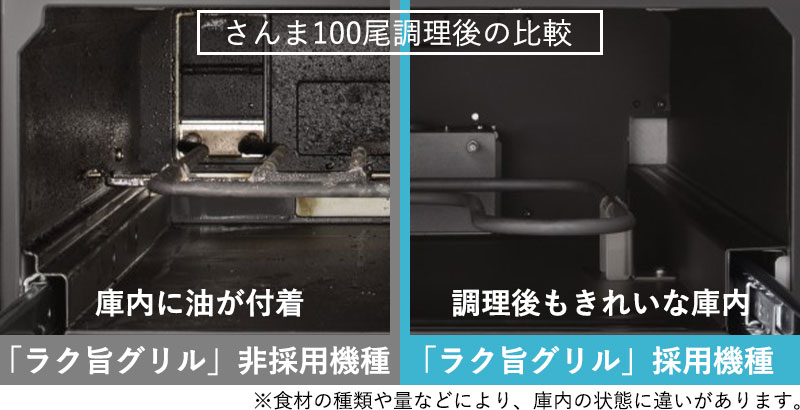 さんま100尾調理後の比較

庫内に油が付着

「ラク旨グリル」非採用機種

調理後もきれいな庫内

「ラク旨グリル」採用機種

※食材の種類や量などにより、庫内の状態に違いがあります。